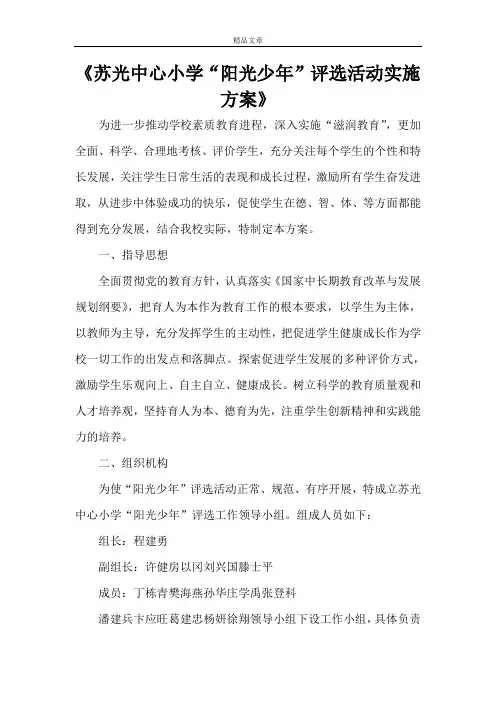 精品文章

《苏光中心小学“阳光少年”评选活动实施方案》

为进一步推动学校素质教育进程，深入实施“滋润教育”，更加全面、科学、合理地考核、评价学生，充分关注每个学生的个性和特长发展，关注学生日常生活的表现和成长过程，激励所有学生奋发进取，从进步中体验成功的快乐，促使学生在德、智、体、等方面都能得到充分发展，结合我校实际，特制定本方案。

一、指导思想

全面贯彻党的教育方针，认真落实《国家中长期教育改革与发展规划纲要》，把育人为本作为教育工作的根本要求，以学生为主体，以教师为主导，充分发挥学生的主动性，把促进学生健康成长作为学校一切工作的出发点和落脚点。探索促进学生发展的多种评价方式，激励学生乐观向上、自主自立、健康成长。树立科学的教育质量观和人才培养观，坚持育人为本、德育为先，注重学生创新精神和实践能力的培养。

二、组织机构

为使“阳光少年”评选活动正常、规范、有序开展，特成立苏光中心小学“阳光少年”评选工作领导小组。组成人员如下：

组长：程建勇

副组长：许健房以冈刘兴国滕士平

成员：丁栋青樊海燕孙华庄学禹张登科

潘建兵卞应旺葛建忠杨妍徐翔领导小组下设工作小组，具体负责